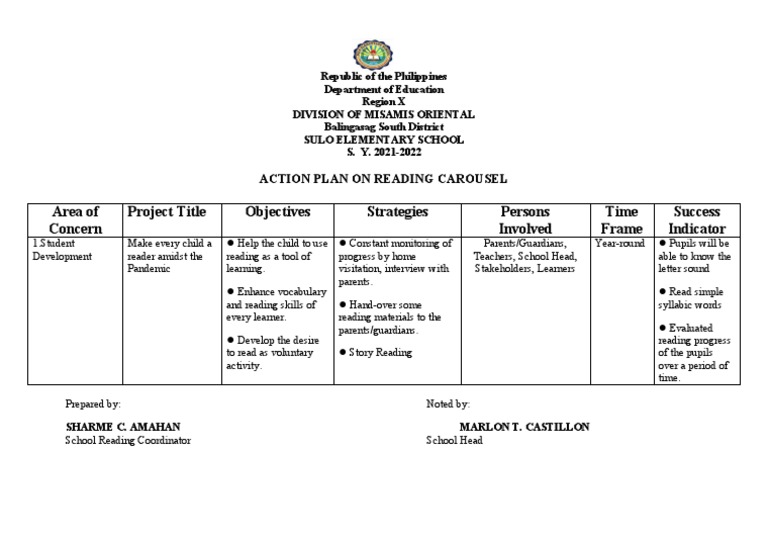 Republic of the Philippines
Department of Education
Region X
DIVISION OF MISAMIS ORIENTAL
Balingasag South District
SULO ELEMENTARY SCHOOL
S. Y. 2021-2022

ACTION PLAN ON READING CAROUSEL

| Area of Concern | Project Title | Objectives | Strategies | Persons Involved | Time Frame | Success Indicator |
|---|---|---|---|---|---|---|
| 1.Student Development | Make every child a reader amidst the Pandemic | ● Help the child to use reading as a tool of learning. ● Enhance vocabulary and reading skills of every learner. ● Develop the desire to read as voluntary activity. | ● Constant monitoring of progress by home visitation, interview with parents. ● Hand-over some reading materials to the parents/guardians. ● Story Reading | Parents/Guardians, Teachers, School Head, Stakeholders, Learners | Year-round | ● Pupils will be able to know the letter sound ● Read simple syllabic words ● Evaluated reading progress of the pupils over a period of time. |

Prepared by:

SHARME C. AMAHAN
School Reading Coordinator

Noted by:

MARLON T. CASTILLON
School Head